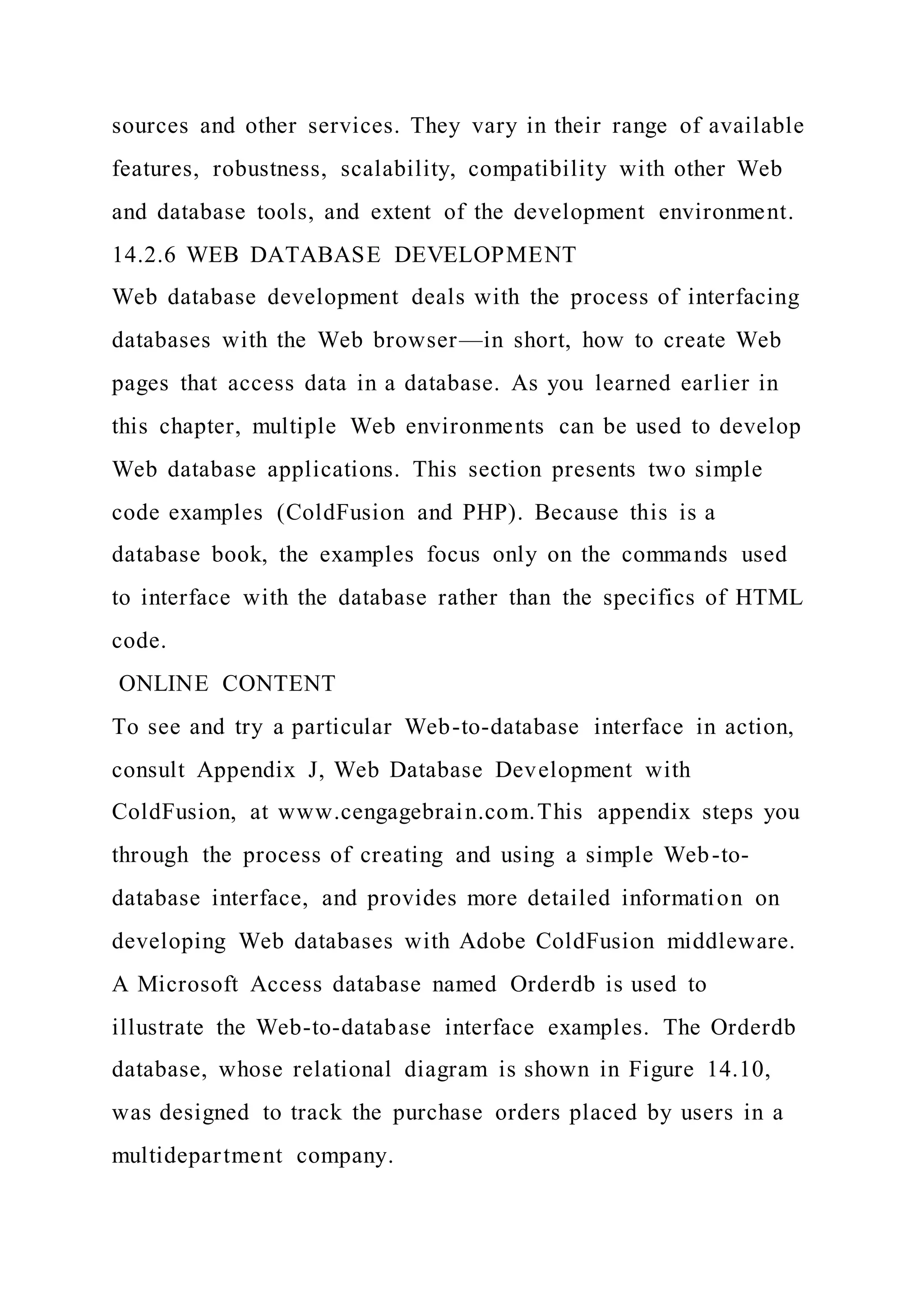 sources and other services. They vary in their range of available features, robustness, scalability, compatibility with other Web and database tools, and extent of the development environment.

14.2.6 WEB DATABASE DEVELOPMENT

Web database development deals with the process of interfacing databases with the Web browser—in short, how to create Web pages that access data in a database. As you learned earlier in this chapter, multiple Web environments can be used to develop Web database applications. This section presents two simple code examples (ColdFusion and PHP). Because this is a database book, the examples focus only on the commands used to interface with the database rather than the specifics of HTML code.

ONLINE CONTENT

To see and try a particular Web-to-database interface in action, consult Appendix J, Web Database Development with ColdFusion, at www.cengagebrain.com.This appendix steps you through the process of creating and using a simple Web-to-database interface, and provides more detailed information on developing Web databases with Adobe ColdFusion middleware.

A Microsoft Access database named Orderdb is used to illustrate the Web-to-database interface examples. The Orderdb database, whose relational diagram is shown in Figure 14.10, was designed to track the purchase orders placed by users in a multidepartment company.